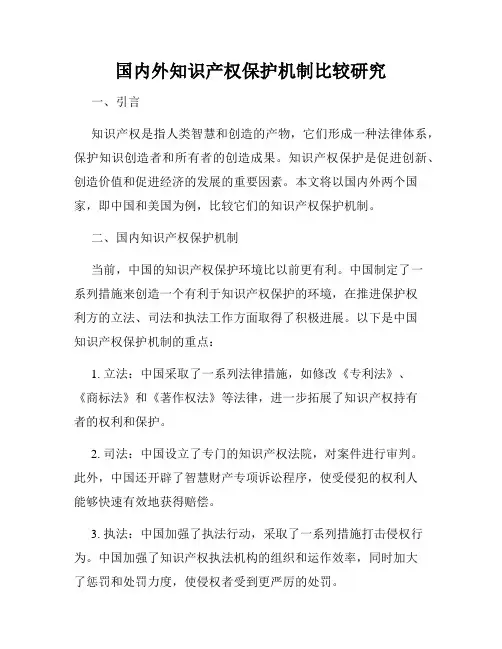 国内外知识产权保护机制比较研究

一、引言

知识产权是指人类智慧和创造的产物，它们形成一种法律体系，保护知识创造者和所有者的创造成果。知识产权保护是促进创新、创造价值和促进经济的发展的重要因素。本文将以国内外两个国家，即中国和美国为例，比较它们的知识产权保护机制。

二、国内知识产权保护机制

当前，中国的知识产权保护环境比以前更有利。中国制定了一系列措施来创造一个有利于知识产权保护的环境，在推进保护权利方的立法、司法和执法工作方面取得了积极进展。以下是中国知识产权保护机制的重点：

1. 立法：中国采取了一系列法律措施，如修改《专利法》、《商标法》和《著作权法》等法律，进一步拓展了知识产权持有者的权利和保护。

2. 司法：中国设立了专门的知识产权法院，对案件进行审判。此外，中国还开辟了智慧财产专项诉讼程序，使受侵犯的权利人能够快速有效地获得赔偿。

3. 执法：中国加强了执法行动，采取了一系列措施打击侵权行为。中国加强了知识产权执法机构的组织和运作效率，同时加大了惩罚和处罚力度，使侵权者受到更严厉的处罚。